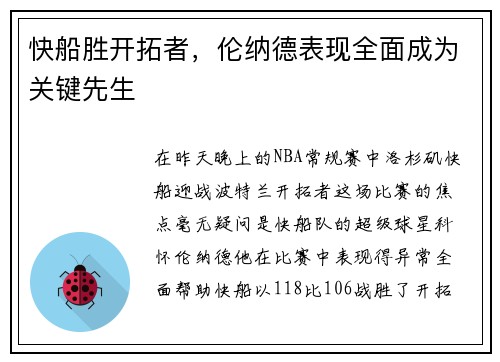 快船胜开拓者，伦纳德表现全面成为关键先生

在昨天晚上的NBA常规赛中洛杉矶快船迎战波特兰开拓者这场比赛的焦点毫无疑问是快船队的超级球星科怀伦纳德他在比赛中表现得异常全面帮助快船以118比106战胜了开拓